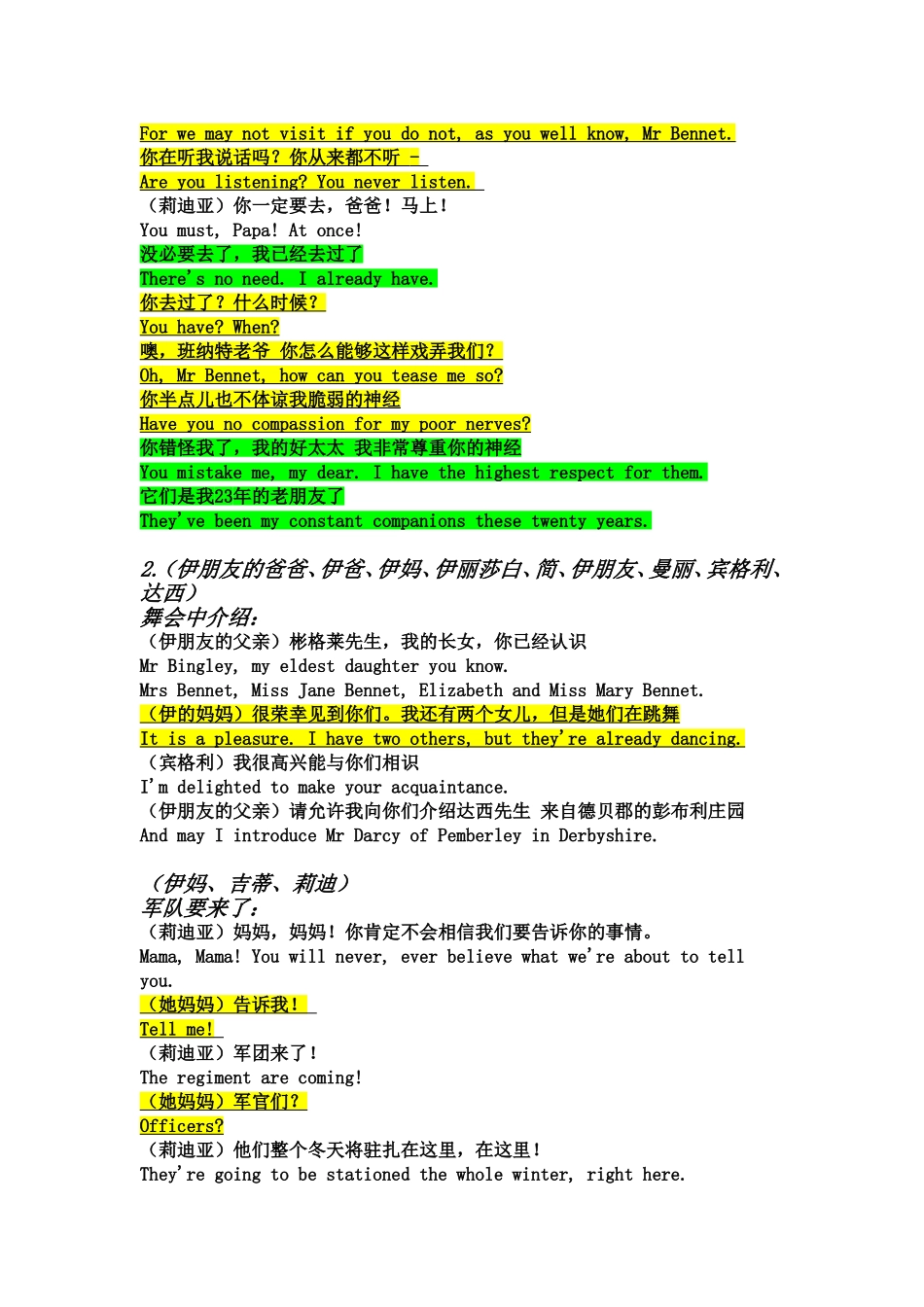 For we may not visit if you do not, as you well know, Mr Bennet.
你在听我说话吗？你从来都不听 -
Are you listening? You never listen.
（莉迪亚）你一定要去，爸爸！马上！
You must, Papa! At once!
没必要去了，我已经去过了
There's no need. I already have.
你去过了？什么时候？
You have? When?
噢，班纳特老爷 你怎么能够这样戏弄我们？
Oh, Mr Bennet, how can you tease me so?
你半点儿也不体谅我脆弱的神经
Have you no compassion for my poor nerves?
你错怪我了，我的好太太 我非常尊重你的神经
You mistake me, my dear. I have the highest respect for them.
它们是我23年的老朋友了
They've been my constant companions these twenty years.

2.（伊朋友的爸爸、伊爸、伊妈、伊丽莎白、简、伊朋友、曼丽、宾格利、达西）
舞会中介绍：
（伊朋友的父亲）彬格莱先生，我的长女，你已经认识
Mr Bingley, my eldest daughter you know.
Mrs Bennet, Miss Jane Bennet, Elizabeth and Miss Mary Bennet.
（伊的妈妈）很荣幸见到你们。我还有两个女儿，但是她们在跳舞
It is a pleasure. I have two others, but they're already dancing.
（宾格利）我很高兴能与你们相识
I'm delighted to make your acquaintance.
（伊朋友的父亲）请允许我向你们介绍达西先生 来自德贝郡的彭布利庄园
And may I introduce Mr Darcy of Pemberley in Derbyshire.

（伊妈、吉蒂、莉迪）
军队要来了：
（莉迪亚）妈妈，妈妈！你肯定不会相信我们要告诉你的事情。
Mama, Mama! You will never, ever believe what we're about to tell you.
（她妈妈）告诉我！
Tell me!
（莉迪亚）军团来了！
The regiment are coming!
（她妈妈）军官们？
Officers?
（莉迪亚）他们整个冬天将驻扎在这里，在这里！
They're going to be stationed the whole winter, right here.